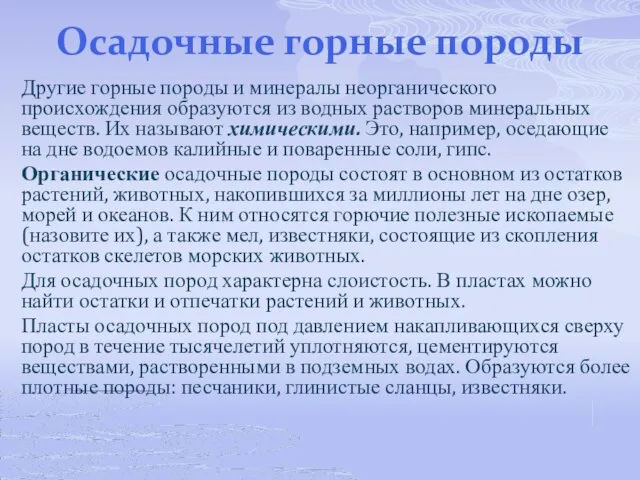 Осадочные горные породы

Другие горные породы и минералы неорганического происхождения образуются из водных растворов минеральных веществ. Их называют химическими. Это, например, оседающие на дне водоемов калийные и поваренные соли, гипс.

Органические осадочные породы состоят в основном из остатков растений, животных, накопившихся за миллионы лет на дне озер, морей и океанов. К ним относятся горючие полезные ископаемые (назовите их), а также мел, известняки, состоящие из скопления остатков скелетов морских животных.

Для осадочных пород характерна слоистость. В пластах можно найти остатки и отпечатки растений и животных.

Пласты осадочных пород под давлением накапливающихся сверху пород в течение тысячелетий уплотняются, цементируются веществами, растворенными в подземных водах. Образуются более плотные породы: песчаники, глинистые сланцы, известняки.